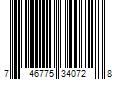 7 46775 34072 8